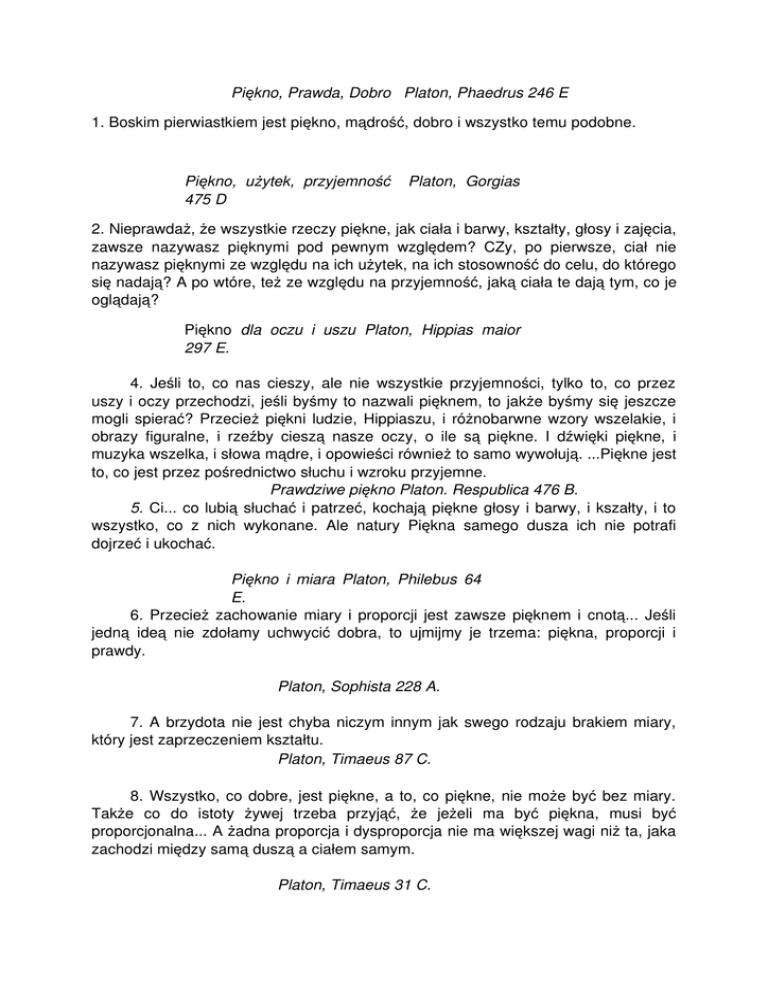 Piękno, Prawda, Dobro Platon, Phaedrus 246 E

1. Boskim pierwiastkiem jest piękno, mądrość, dobro i wszystko temu podobne.

Piękno, użytek, przyjemność Platon, Gorgias 475 D

2. Nieprawdaż, że wszystkie rzeczy piękne, jak ciała i barwy, kształty, głosy i zajęcia, zawsze nazywasz pięknymi pod pewnym względem? CZy, po pierwsze, ciał nie nazywasz pięknymi ze względu na ich użytek, na ich stosowność do celu, do którego się nadają? A po wtóre, też ze względu na przyjemność, jaką ciała te dają tym, co je oglądają?

Piękno dla oczu i uszu Platon, Hippias maior 297 E.

4. Jeśli to, co nas cieszy, ale nie wszystkie przyjemności, tylko to, co przez uszy i oczy przechodzi, jeśli byśmy to nazwali pięknem, to jakże byśmy się jeszcze mogli spierać? Przecież piękni ludzie, Hippiaszu, i różnobarwne wzory wszelakie, i obrazy figuralne, i rzeźby cieszą nasze oczy, o ile są piękne. I dźwięki piękne, i muzyka wszelka, i słowa mądre, i opowieści również to samo wywołują. ...Piękne jest to, co jest przez pośrednictwo słuchu i wzroku przyjemne.

Prawdziwe piękno Platon. Respublica 476 B.

5. Ci... co lubią słuchać i patrzeć, kochają piękne głosy i barwy, i kszałty, i to wszystko, co z nich wykonane. Ale natury Piękna samego dusza ich nie potrafi dojrzeć i ukochać.

Piękno i miara Platon, Philebus 64 E.

6. Przecież zachowanie miary i proporcji jest zawsze pięknem i cnotą... Jeśli jedną ideą nie zdołamy uchwycić dobra, to ujmijmy je trzema: piękna, proporcji i prawdy.

Platon, Sophista 228 A.

7. A brzydota nie jest chyba niczym innym jak swego rodzaju brakiem miary, który jest zaprzeczeniem kształtu.

Platon, Timaeus 87 C.

8. Wszystko, co dobre, jest piękne, a to, co piękne, nie może być bez miary. Także co do istoty żywej trzeba przyjąć, że jeżeli ma być piękna, musi być proporcjonalna... A żadna proporcja i dysproporcja nie ma większej wagi niż ta, jaka zachodzi między samą duszą a ciałem samym.

Platon, Timaeus 31 C.